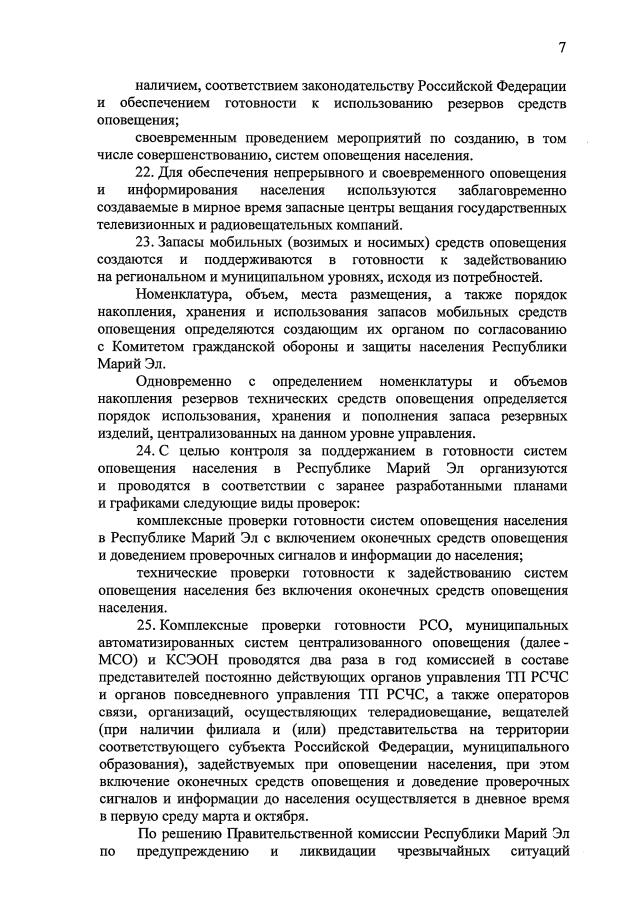 7

наличием, соответствием законодательству Российской Федерации и обеспечением готовности к использованию резервов средств оповещения;

своевременным проведением мероприятий по созданию, в том числе совершенствованию, систем оповещения населения.

22. Для обеспечения непрерывного и своевременного оповещения и информирования населения используются заблаговременно создаваемые в мирное время запасные центры вещания государственных телевизионных и радиовещательных компаний.

23. Запасы мобильных (возимых и носимых) средств оповещения создаются и поддерживаются в готовности к задействованию на региональном и муниципальном уровнях, исходя из потребностей.

Номенклатура, объем, места размещения, а также порядок накопления, хранения и использования запасов мобильных средств оповещения определяются создающим их органом по согласованию с Комитетом гражданской обороны и защиты населения Республики Марий Эл.

Одновременно с определением номенклатуры и объемов накопления резервов технических средств оповещения определяется порядок использования, хранения и пополнения запаса резервных изделий, централизованных на данном уровне управления.

24. С целью контроля за поддержанием в готовности систем оповещения населения в Республике Марий Эл организуются и проводятся в соответствии с заранее разработанными планами и графиками следующие виды проверок:

комплексные проверки готовности систем оповещения населения в Республике Марий Эл с включением оконечных средств оповещения и доведением проверочных сигналов и информации до населения;

технические проверки готовности к задействованию систем оповещения населения без включения оконечных средств оповещения населения.

25. Комплексные проверки готовности РСО, муниципальных автоматизированных систем централизованного оповещения (далее - МСО) и КСЭОН проводятся два раза в год комиссией в составе представителей постоянно действующих органов управления ТП РСЧС и органов повседневного управления ТП РСЧС, а также операторов связи, организаций, осуществляющих телерадиовещание, вещателей (при наличии филиала и (или) представительства на территории соответствующего субъекта Российской Федерации, муниципального образования), задействуемых при оповещении населения, при этом включение оконечных средств оповещения и доведение проверочных сигналов и информации до населения осуществляется в дневное время в первую среду марта и октября.

По решению Правительственной комиссии Республики Марий Эл по предупреждению и ликвидации чрезвычайных ситуаций